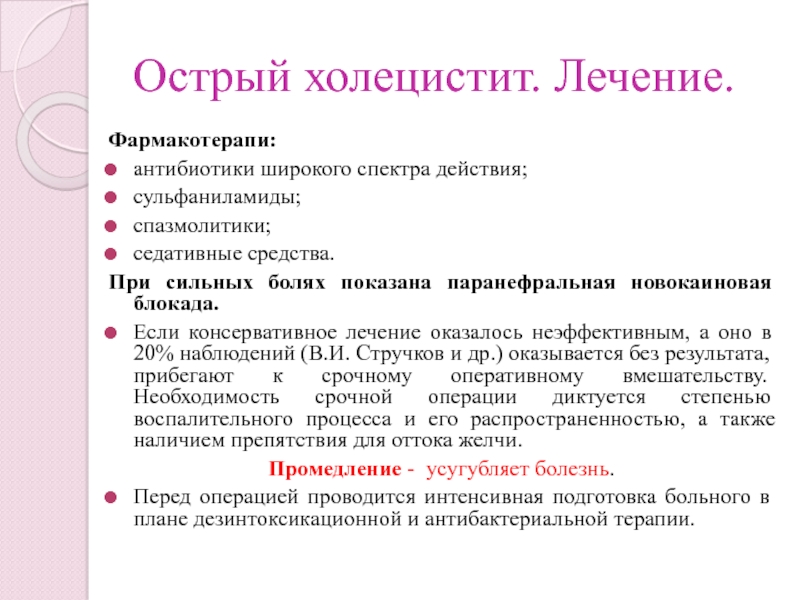 Острый холецистит. Лечение.

Фармакотерапи:

антибиотики широкого спектра действия;

сульфаниламиды;

спазмолитики;

седативные средства.

При сильных болях показана паранефральная новокаиновая блокада.

Если консервативное лечение оказалось неэффективным, а оно в 20% наблюдений (В.И. Стручков и др.) оказывается без результата, прибегают к срочному оперативному вмешательству. Необходимость срочной операции диктуется степенью воспалительного процесса и его распространенностью, а также наличием препятствия для оттока желчи.

Промедление - усугубляет болезнь.

Перед операцией проводится интенсивная подготовка больного в плане дезинтоксикационной и антибактериальной терапии.